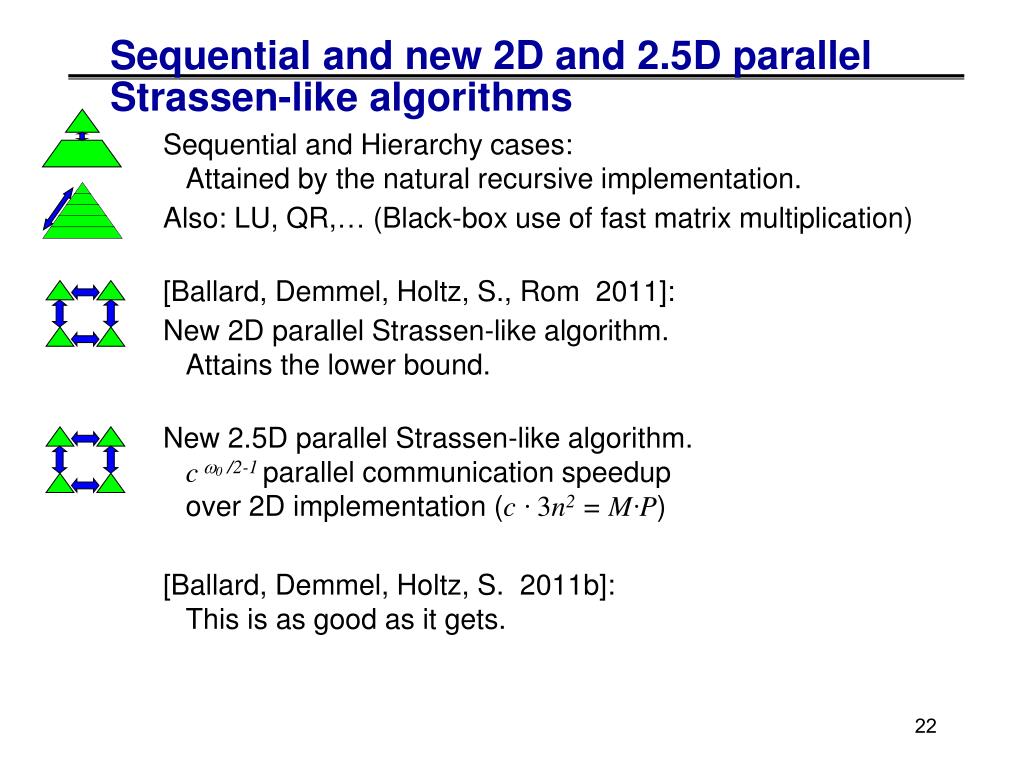 Sequential and new 2D and 2.5D parallel Strassen-like algorithms

Sequential and Hierarchy cases:
Attained by the natural recursive implementation.
Also: LU, QR,… (Black-box use of fast matrix multiplication)

[Ballard, Demmel, Holtz, S., Rom 2011]:
New 2D parallel Strassen-like algorithm.
Attains the lower bound.

New 2.5D parallel Strassen-like algorithm.
$c^{\omega_0/2-1}$ parallel communication speedup over 2D implementation ($c \cdot 3n^2 = M \cdot P$)

[Ballard, Demmel, Holtz, S. 2011b]:
This is as good as it gets.

22